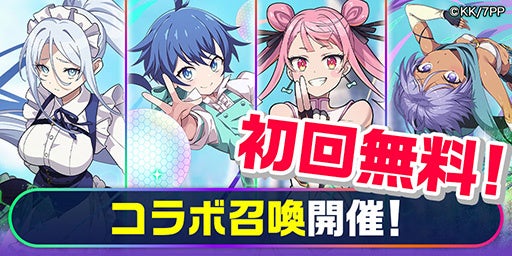 ©KK/7PP

初回無料!

コラボ召喚開催!